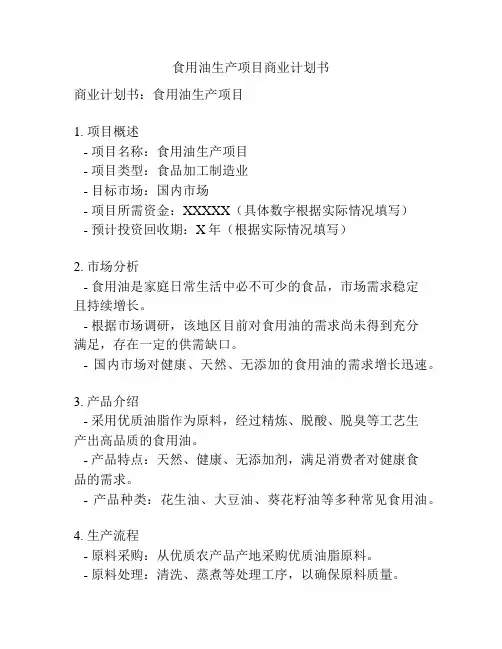 食用油生产项目商业计划书

商业计划书：食用油生产项目

1. 项目概述
- 项目名称：食用油生产项目
- 项目类型：食品加工制造业
- 目标市场：国内市场
- 项目所需资金：XXXXX（具体数字根据实际情况填写）
- 预计投资回收期：X 年（根据实际情况填写）

2. 市场分析
- 食用油是家庭日常生活中必不可少的食品，市场需求稳定且持续增长。
- 根据市场调研，该地区目前对食用油的需求尚未得到充分满足，存在一定的供需缺口。
- 国内市场对健康、天然、无添加的食用油的需求增长迅速。

3. 产品介绍
- 采用优质油脂作为原料，经过精炼、脱酸、脱臭等工艺生产出高品质的食用油。
- 产品特点：天然、健康、无添加剂，满足消费者对健康食品的需求。
- 产品种类：花生油、大豆油、葵花籽油等多种常见食用油。

4. 生产流程
- 原料采购：从优质农产品产地采购优质油脂原料。
- 原料处理：清洗、蒸煮等处理工序，以确保原料质量。